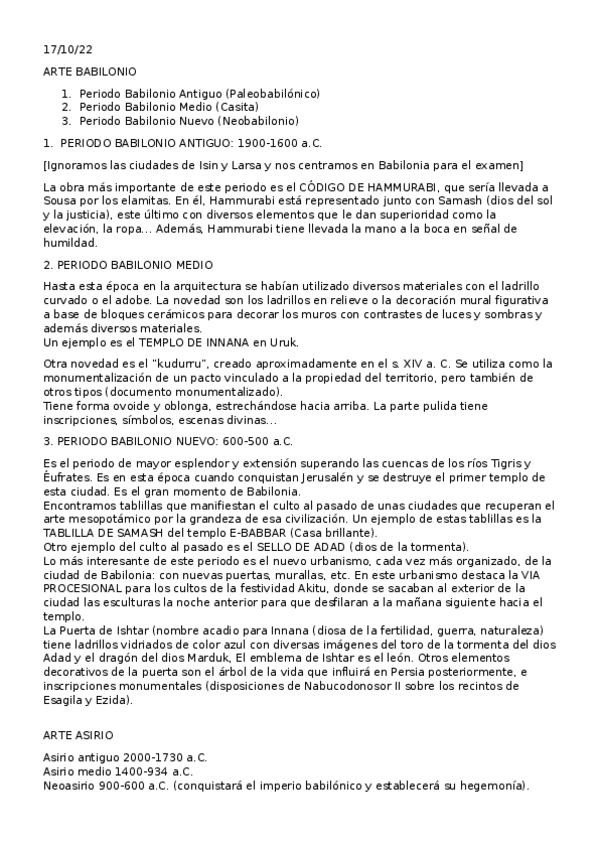 17/10/22

ARTE BABILONIO

1. Periodo Babilonio Antiguo (Paleobabilónico)
2. Periodo Babilonio Medio (Casita)
3. Periodo Babilonio Nuevo (Neobabilonio)

1. PERIODO BABILONIO ANTIGUO: 1900-1600 a.C.

[Ignoramos las ciudades de Isin y Larsa y nos centramos en Babilonia para el examen]

La obra más importante de este periodo es el CÓDIGO DE HAMMURABI, que sería llevada a Sousa por los elamitas. En él, Hammurabi está representado junto con Samash (dios del sol y la justicia), este último con diversos elementos que le dan superioridad como la elevación, la ropa... Además, Hammurabi tiene llevada la mano a la boca en señal de humildad.

2. PERIODO BABILONIO MEDIO

Hasta esta época en la arquitectura se habían utilizado diversos materiales con el ladrillo curvado o el adobe. La novedad son los ladrillos en relieve o la decoración mural figurativa a base de bloques cerámicos para decorar los muros con contrastes de luces y sombras y además diversos materiales.
Un ejemplo es el TEMPLO DE INNANA en Uruk.

Otra novedad es el "kudurru", creado aproximadamente en el s. XIV a. C. Se utiliza como la monumentalización de un pacto vinculado a la propiedad del territorio, pero también de otros tipos (documento monumentalizado).
Tiene forma ovoide y oblonga, estrechándose hacia arriba. La parte pulida tiene inscripciones, símbolos, escenas divinas...

3. PERIODO BABILONIO NUEVO: 600-500 a.C.

Es el periodo de mayor esplendor y extensión superando las cuencas de los ríos Tigris y Éufrates. Es en esta época cuando conquistan Jerusalén y se destruye el primer templo de esta ciudad. Es el gran momento de Babilonia.
Encontramos tablillas que manifiestan el culto al pasado de unas ciudades que recuperan el arte mesopotámico por la grandeza de esa civilización. Un ejemplo de estas tablillas es la TABLILLA DE SAMASH del templo E-BABBAR (Casa brillante).
Otro ejemplo del culto al pasado es el SELLO DE ADAD (dios de la tormenta).
Lo más interesante de este periodo es el nuevo urbanismo, cada vez más organizado, de la ciudad de Babilonia: con nuevas puertas, murallas, etc. En este urbanismo destaca la VIA PROCESIONAL para los cultos de la festividad Akitu, donde se sacaban al exterior de la ciudad las esculturas la noche anterior para que desfilaran a la mañana siguiente hacia el templo.
La Puerta de Ishtar (nombre acadio para Innana (diosa de la fertilidad, guerra, naturaleza) tiene ladrillos vidriados de color azul con diversas imágenes del toro de la tormenta del dios Adad y el dragón del dios Marduk, El emblema de Ishtar es el león. Otros elementos decorativos de la puerta son el árbol de la vida que influirá en Persia posteriormente, e inscripciones monumentales (disposiciones de Nabucodonosor II sobre los recintos de Esagila y Ezida).

ARTE ASIRIO

Asirio antiguo 2000-1730 a.C.
Asirio medio 1400-934 a.C.
Neoasirio 900-600 a.C. (conquistará el imperio babilónico y establecerá su hegemonía).